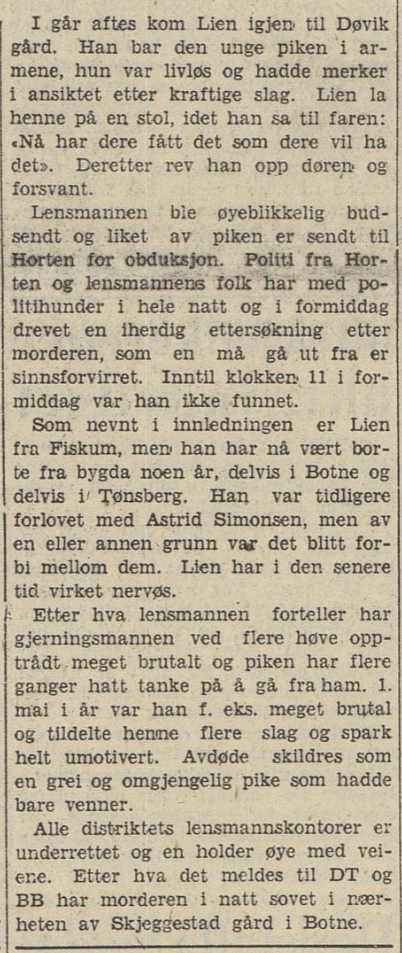 I går aftes kom Lien igjen til Døvik gård. Han bar den unge piken i armene, hun var livløs og hadde merker i ansiktet etter kraftige slag. Lien la henne på en stol, idet han sa til faren: «Nå har dere fått det som dere vil ha det». Deretter rev han opp døren og forsvant.

Lensmannen ble øyeblikkelig budsendt og liket av piken er sendt til Horten for obduksjon. Politi fra Horten og lensmannens folk har med politihunder i hele natt og i formiddag drevet en iherdig ettersøkning etter morderen, som en må gå ut fra er sinnsforvirret. Inntil klokken 11 i formiddag var han ikke funnet.

Som nevnt i innledningen er Lien fra Fiskum, men han har nå vært borte fra bygda noen år, delvis i Botne og delvis i Tønsberg. Han var tidligere forlovet med Astrid Simonsen, men av en eller annen grunn var det blitt forbi mellom dem. Lien har i den senere tid virket nervøs.

Etter hva lensmannen forteller har gjerningsmannen ved flere høve opptrådt meget brutalt og piken har flere ganger hatt tanke på å gå fra ham. 1. mai i år var han f. eks. meget brutal og tildelte henne flere slag og spark helt umotivert. Avdøde skildres som en grei og omgjengelig pike som hadde bare venner.

Alle distriktets lensmannskontorer er underrettet og en holder øye med veiene. Etter hva det meldes til DT og BB har morderen i natt sovet i nærheten av Skjeggestad gård i Botne.